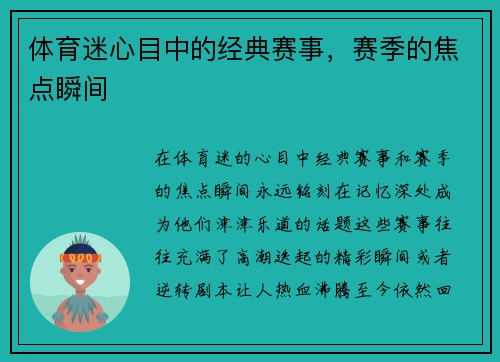 体育迷心目中的经典赛事，赛季的焦点瞬间

在体育迷的心目中经典赛事和赛季的焦点瞬间永远铭刻在记忆深处成为他们津津乐道的话题这些赛事往往充满了高潮迭起的精彩瞬间或者逆转剧本让人热血沸腾至今依然回